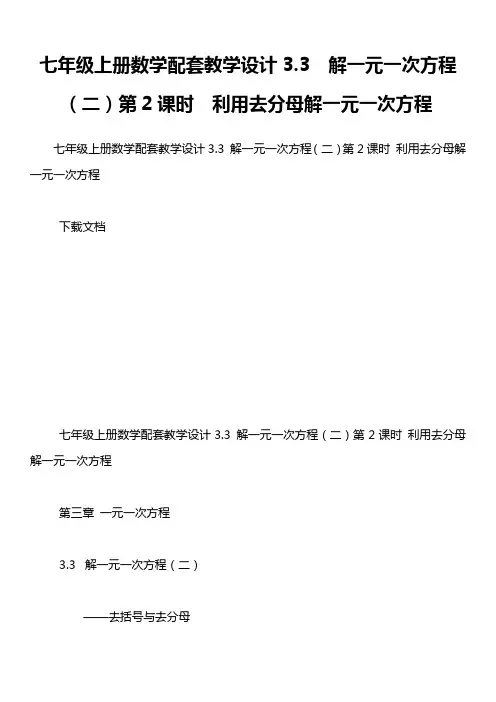 七年级上册数学配套教学设计 3.3　解一元一次方程（二）第 2 课时　利用去分母解一元一次方程

七年级上册数学配套教学设计 3.3 解一元一次方程（二）第 2 课时 利用去分母解一元一次方程

下载文档

七年级上册数学配套教学设计 3.3 解一元一次方程（二）第 2 课时 利用去分母解一元一次方程

第三章 一元一次方程

3.3 解一元一次方程（二）

——去括号与去分母